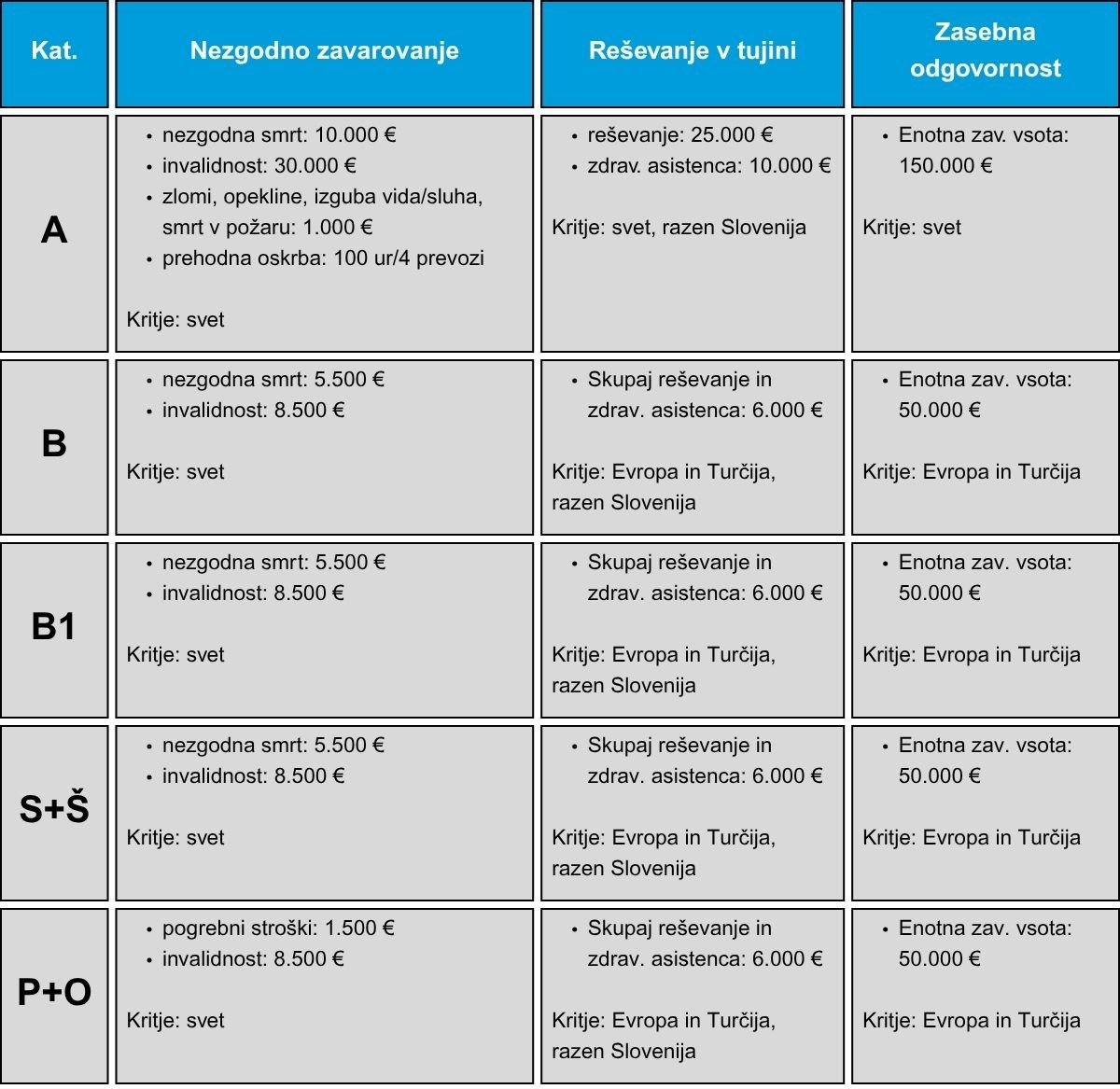 | Kat. | Nezgodno zavarovanje | Reševanje v tujini | Zasebna odgovornost |
|---|---|---|---|
| A | • nezgodna smrt: 10.000 € • invalidnost: 30.000 € • zlomi, opekline, izguba vida/sluha, smrt v požaru: 1.000 € • prehodna oskrba: 100 ur/4 prevozi Kritje: svet | • reševanje: 25.000 € • zdrav. asistenca: 10.000 € Kritje: svet, razen Slovenija | • Enotna zav. vsota: 150.000 € Kritje: svet |
| B | • nezgodna smrt: 5.500 € • invalidnost: 8.500 € Kritje: svet | • Skupaj reševanje in zdrav. asistenca: 6.000 € Kritje: Evropa in Turčija, razen Slovenija | • Enotna zav. vsota: 50.000 € Kritje: Evropa in Turčija |
| B1 | • nezgodna smrt: 5.500 € • invalidnost: 8.500 € Kritje: svet | • Skupaj reševanje in zdrav. asistenca: 6.000 € Kritje: Evropa in Turčija, razen Slovenija | • Enotna zav. vsota: 50.000 € Kritje: Evropa in Turčija |
| S+Š | • nezgodna smrt: 5.500 € • invalidnost: 8.500 € Kritje: svet | • Skupaj reševanje in zdrav. asistenca: 6.000 € Kritje: Evropa in Turčija, razen Slovenija | • Enotna zav. vsota: 50.000 € Kritje: Evropa in Turčija |
| P+O | • pogrebni stroški: 1.500 € • invalidnost: 8.500 € Kritje: svet | • Skupaj reševanje in zdrav. asistenca: 6.000 € Kritje: Evropa in Turčija, razen Slovenija | • Enotna zav. vsota: 50.000 € Kritje: Evropa in Turčija |